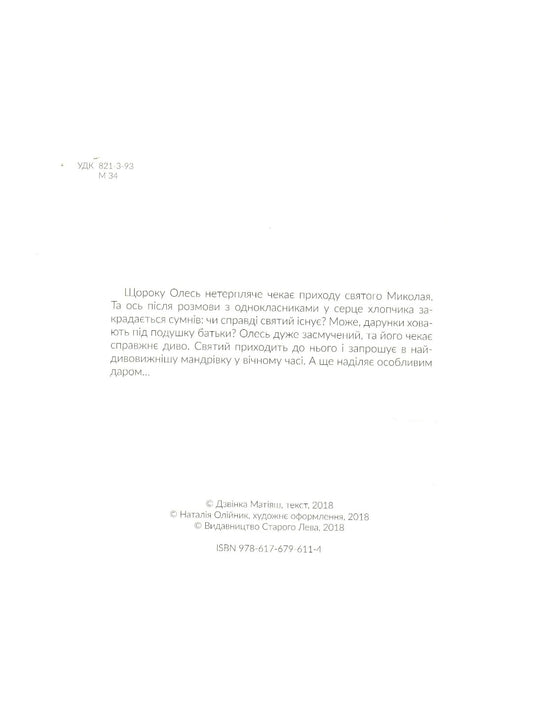 УДК 821-3-93
М 34

Щороку Олесь нетерпляче чекає приходу святого Миколая. Та ось після розмови з однокласниками у серце хлопчика закрадається сумнів: чи справді святий існує? Може, дарунки ховають під подушку батьки? Олесь дуже засмучений, та його чекає справжнє диво. Святий приходить до нього і запрошує в найдивовижнішу мандрівку у вічному часі. А ще наділяє особливим даром...

© Дзвінка Матіяш, текст, 2018
© Наталія Олійник, художнє оформлення, 2018
© Видавництво Старого Лева, 2018

ISBN 978-617-679-611-4